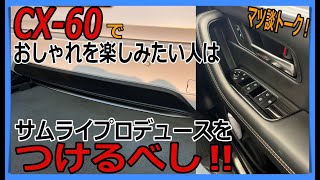 CX-60で
おしゃれを楽しみたい人は

マツ談トーク!

サムライプロデュースを
つけるべし!!